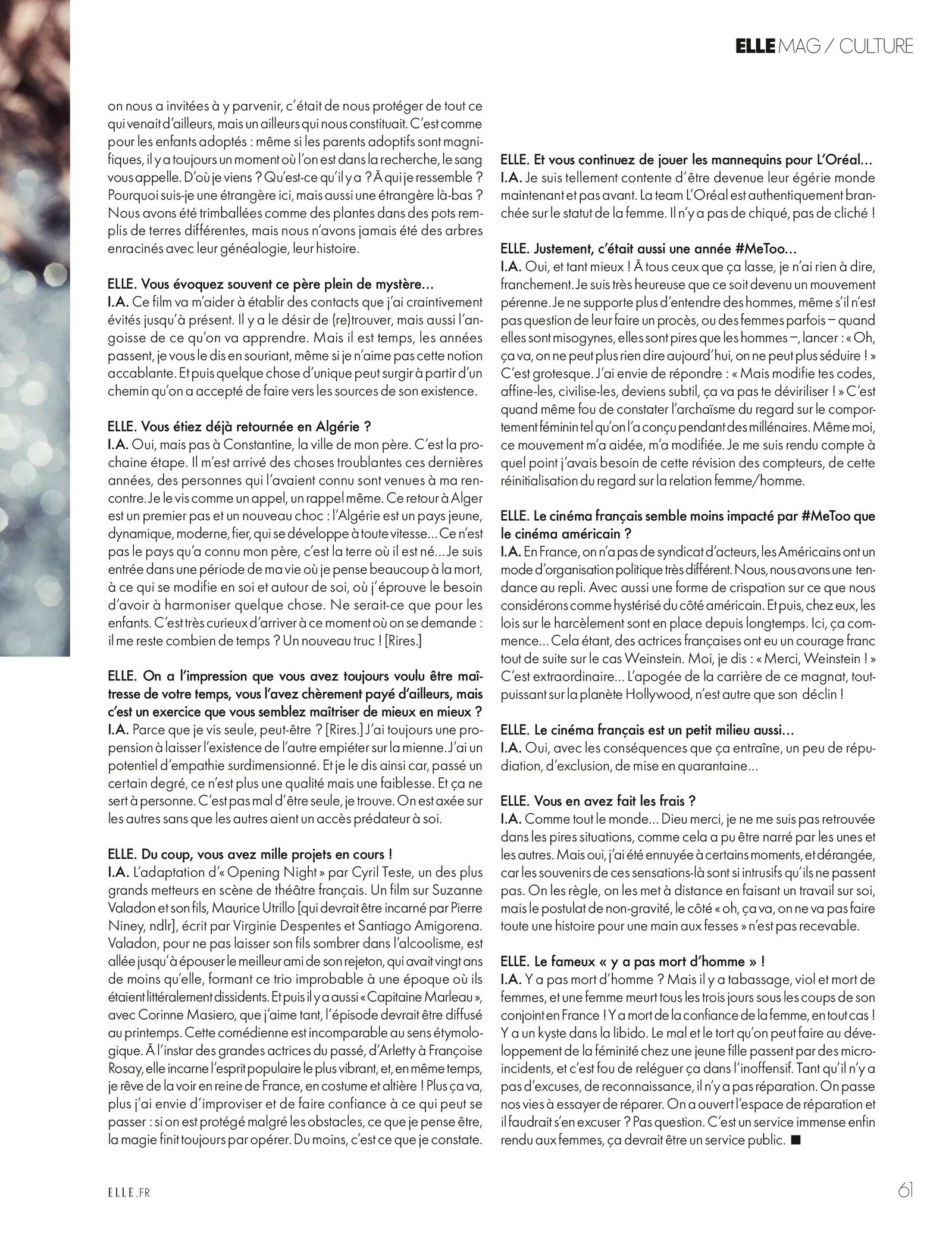 ELLE MAG / CULTURE

on nous a invitées à y parvenir, c'était de nous protéger de tout ce qui venait d'ailleurs, mais un ailleurs qui nous constituait. C'est comme pour les enfants adoptés : même si les parents adoptifs sont magnifiques, il y a toujours un moment où l'on est dans la recherche, le sang vous appelle. D'où je viens ? Qu'est-ce qu'il y a ? À qui je ressemble ? Pourquoi suis-je une étrangère ici, mais aussi une étrangère là-bas ? Nous avons été trimballées comme des plantes dans des pots remplis de terres différentes, mais nous n'avons jamais été des arbres enracinés avec leur généalogie, leur histoire.

ELLE. Vous évoquez souvent ce père plein de mystère…
I.A. Ce film va m'aider à établir des contacts que j'ai craintivement évités jusqu'à présent. Il y a le désir de (re)trouver, mais aussi l'angoisse de ce qu'on va apprendre. Mais il est temps, les années passent, je vous le dis en souriant, même si je n'aime pas cette notion accablante. Et puis quelque chose d'unique peut surgir à partir d'un chemin qu'on a accepté de faire vers les sources de son existence.

ELLE. Vous étiez déjà retournée en Algérie ?
I.A. Oui, mais pas à Constantine, la ville de mon père. C'est la prochaine étape. Il m'est arrivé des choses troublantes ces dernières années, des personnes qui l'avaient connu sont venues à ma rencontre. Je le vis comme un appel, un rappel même. Ce retour à Alger est un premier pas et un nouveau choc : l'Algérie est un pays jeune, dynamique, moderne, fier, qui se développe à toute vitesse… Ce n'est pas le pays qu'a connu mon père, c'est la terre où il est né… Je suis entrée dans une période de ma vie où je pense beaucoup à la mort, à ce qui se modifie en soi et autour de soi, où j'éprouve le besoin d'avoir à harmoniser quelque chose. Ne serait-ce que pour les enfants. C'est très curieux d'arriver à ce moment où on se demande : il me reste combien de temps ? Un nouveau truc ! [Rires.]

ELLE. On a l'impression que vous avez toujours voulu être maîtresse de votre temps, vous l'avez chèrement payé d'ailleurs, mais c'est un exercice que vous semblez maîtriser de mieux en mieux ?
I.A. Parce que je vis seule, peut-être ? [Rires.] J'ai toujours une propension à laisser l'existence de l'autre empiéter sur la mienne. J'ai un potentiel d'empathie surdimensionné. Et je le dis ainsi car, passé un certain degré, ce n'est plus une qualité mais une faiblesse. Et ça ne sert à personne. C'est pas mal d'être seule, je trouve. On est axée sur les autres sans que les autres aient un accès prédateur à soi.

ELLE. Du coup, vous avez mille projets en cours !
I.A. L'adaptation d'« Opening Night » par Cyril Teste, un des plus grands metteurs en scène de théâtre français. Un film sur Suzanne Valadon et son fils, Maurice Utrillo [qui devrait être incarné par Pierre Niney, ndlr], écrit par Virginie Despentes et Santiago Amigorena. Valadon, pour ne pas laisser son fils sombrer dans l'alcoolisme, est allée jusqu'à épouser le meilleur ami de son rejeton, qui avait vingt ans de moins qu'elle, formant ce trio improbable à une époque où ils étaient littéralement dissidents. Et puis il y a aussi « Capitaine Marleau », avec Corinne Masiero, que j'aime tant, l'épisode devrait être diffusé au printemps. Cette comédienne est incomparable au sens étymologique. À l'instar des grandes actrices du passé, d'Arletty à Françoise Rosay, elle incarne l'esprit populaire le plus vibrant, et, en même temps, je rêve de la voir en reine de France, en costume et altière ! Plus ça va, plus j'ai envie d'improviser et de faire confiance à ce qui peut se passer : si on est protégé malgré les obstacles, ce que je pense être, la magie finit toujours par opérer. Du moins, c'est ce que je constate.

ELLE. Et vous continuez de jouer les mannequins pour L'Oréal…
I.A. Je suis tellement contente d'être devenue leur égérie monde maintenant et pas avant. La team L'Oréal est authentiquement branchée sur le statut de la femme. Il n'y a pas de chiqué, pas de cliché !

ELLE. Justement, c'était aussi une année #MeToo…
I.A. Oui, et tant mieux ! À tous ceux que ça lasse, je n'ai rien à dire, franchement. Je suis très heureuse que ce soit devenu un mouvement pérenne. Je ne supporte plus d'entendre des hommes, même s'il n'est pas question de leur faire un procès, ou des femmes parfois – quand elles sont misogynes, elles sont pires que les hommes –, lancer : « Oh, ça va, on ne peut plus rien dire aujourd'hui, on ne peut plus séduire ! » C'est grotesque. J'ai envie de répondre : « Mais modifie tes codes, affine-les, civilise-les, deviens subtil, ça va pas te déviriliser ! » C'est quand même fou de constater l'archaïsme du regard sur le comportement féminin tel qu'on l'a conçu pendant des millénaires. Même moi, ce mouvement m'a aidée, m'a modifiée. Je me suis rendu compte à quel point j'avais besoin de cette révision des compteurs, de cette réinitialisation du regard sur la relation femme/homme.

ELLE. Le cinéma français semble moins impacté par #MeToo que le cinéma américain ?
I.A. En France, on n'a pas de syndicat d'acteurs, les Américains ont un mode d'organisation politique très différent. Nous, nous avons une tendance au repli. Avec aussi une forme de crispation sur ce que nous considérons comme hystérisé du côté américain. Et puis, chez eux, les lois sur le harcèlement sont en place depuis longtemps. Ici, ça commence… Cela étant, des actrices françaises ont eu un courage franc tout de suite sur le cas Weinstein. Moi, je dis : « Merci, Weinstein ! » C'est extraordinaire… L'apogée de la carrière de ce magnat, tout-puissant sur la planète Hollywood, n'est autre que son déclin !

ELLE. Le cinéma français est un petit milieu aussi…
I.A. Oui, avec les conséquences que ça entraîne, un peu de répudiation, d'exclusion, de mise en quarantaine…

ELLE. Vous en avez fait les frais ?
I.A. Comme tout le monde… Dieu merci, je ne me suis pas retrouvée dans les pires situations, comme cela a pu être narré par les unes et les autres. Mais oui, j'ai été ennuyée à certains moments, et dérangée, car les souvenirs de ces sensations-là sont si intrusifs qu'ils ne passent pas. On les règle, on les met à distance en faisant un travail sur soi, mais le postulat de non-gravité, le côté « oh, ça va, on ne va pas faire toute une histoire pour une main aux fesses » n'est pas recevable.

ELLE. Le fameux « y a pas mort d'homme » !
I.A. Y a pas mort d'homme ? Mais il y a tabassage, viol et mort de femmes, et une femme meurt tous les trois jours sous les coups de son conjoint en France ! Y a mort de la confiance de la femme, en tout cas ! Y a un kyste dans la libido. Le mal et le tort qu'on peut faire au développement de la féminité chez une jeune fille passent par des micro-incidents, et c'est fou de reléguer ça dans l'inoffensif. Tant qu'il n'y a pas d'excuses, de reconnaissance, il n'y a pas réparation. On passe nos vies à essayer de réparer. On a ouvert l'espace de réparation et il faudrait s'en excuser ? Pas question. C'est un service immense enfin rendu aux femmes, ça devrait être un service public. ■

ELLE.FR

61